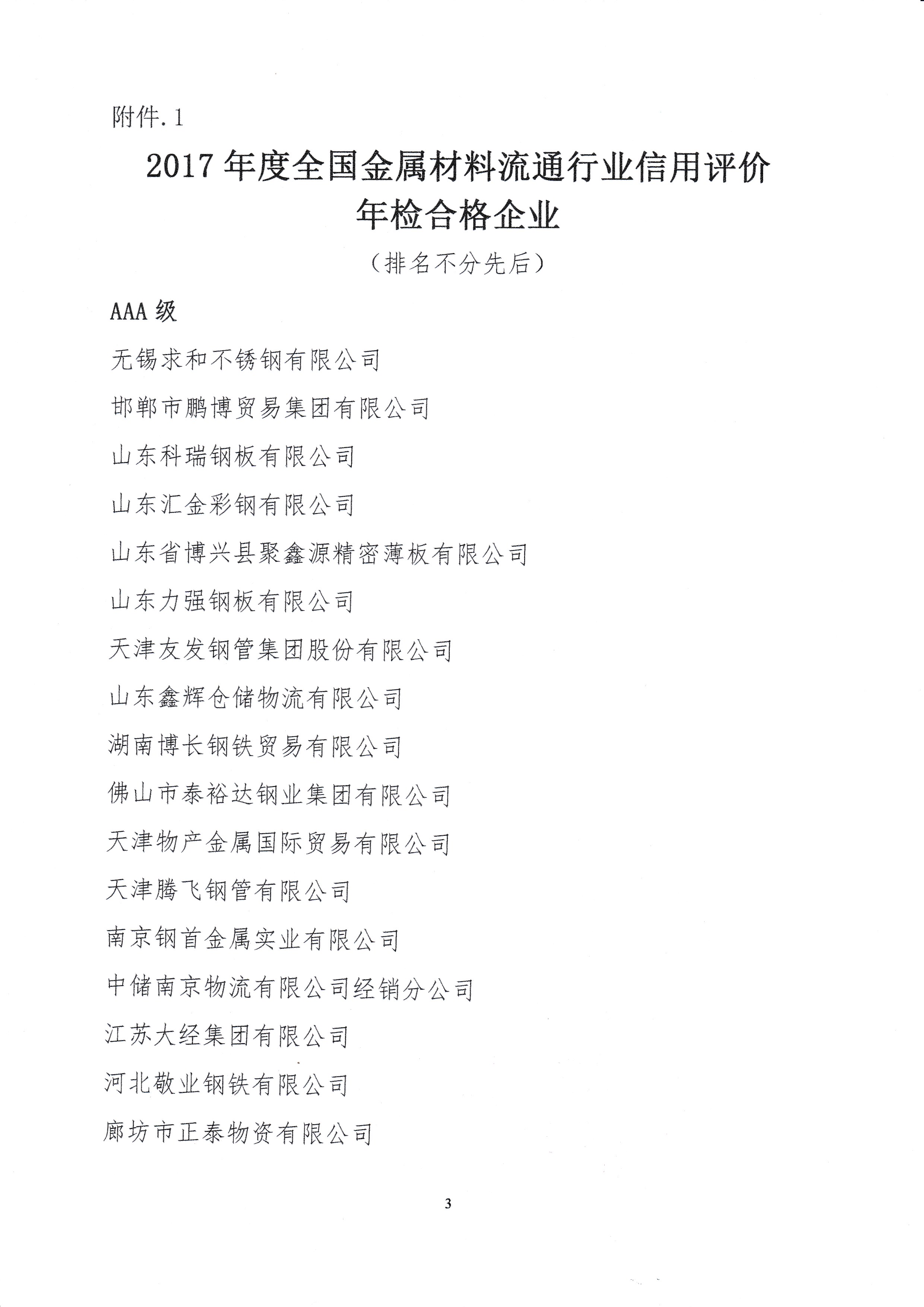 附件.1

2017年度全国金属材料流通行业信用评价年检合格企业

（排名不分先后）

AAA级

无锡求和不锈钢有限公司

邯郸市鹏博贸易集团有限公司

山东科瑞钢板有限公司

山东汇金彩钢有限公司

山东省博兴县聚鑫源精密薄板有限公司

山东力强钢板有限公司

天津友发钢管集团股份有限公司

山东鑫辉仓储物流有限公司

湖南博长钢铁贸易有限公司

佛山市泰裕达钢业集团有限公司

天津物产金属国际贸易有限公司

天津腾飞钢管有限公司

南京钢首金属实业有限公司

中储南京物流有限公司经销分公司

江苏大经集团有限公司

河北敬业钢铁有限公司

廊坊市正泰物资有限公司

3